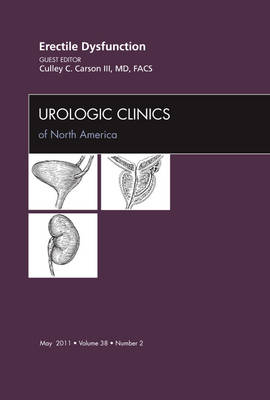 Erectile Dysfunction
GUEST EDITOR
Culley C. Carson III, MD, FACS

UROLOGIC CLINICS
of North America

May 2011 • Volume 38 • Number 2